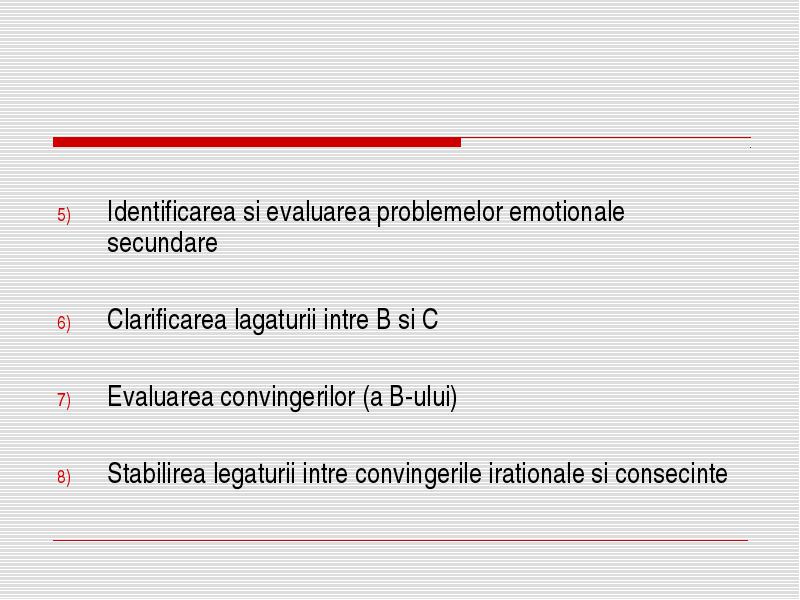 5) Identificarea si evaluarea problemelor emotionale secundare

6) Clarificarea lagaturii intre B si C

7) Evaluarea convingerilor (a B-ului)

8) Stabilirea legaturii intre convingerile irationale si consecinte